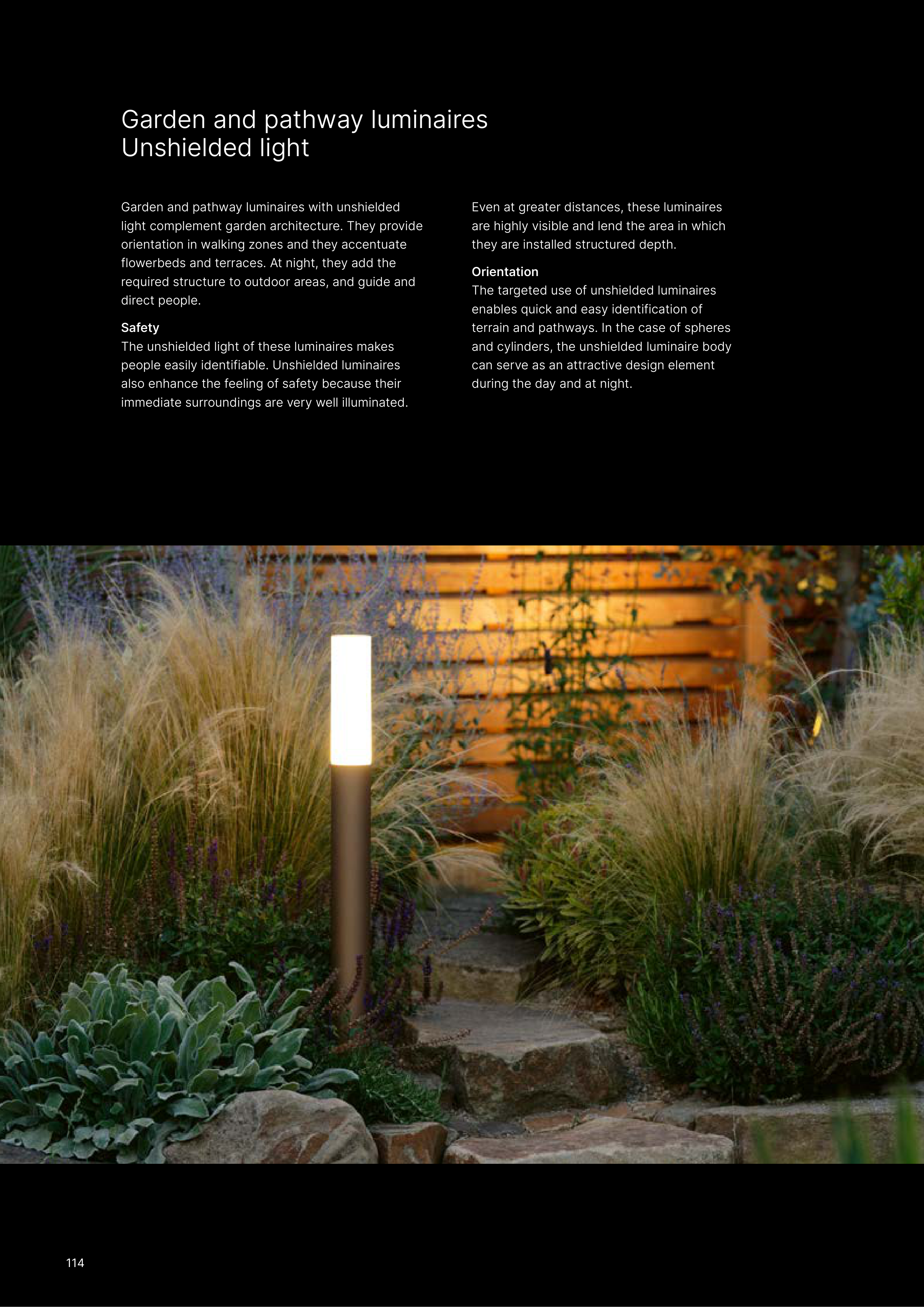 Garden and pathway luminaires
Unshielded light

Garden and pathway luminaires with unshielded light complement garden architecture. They provide orientation in walking zones and they accentuate flowerbeds and terraces. At night, they add the required structure to outdoor areas, and guide and direct people.

Safety
The unshielded light of these luminaires makes people easily identifiable. Unshielded luminaires also enhance the feeling of safety because their immediate surroundings are very well illuminated.

Even at greater distances, these luminaires are highly visible and lend the area in which they are installed structured depth.

Orientation
The targeted use of unshielded luminaires enables quick and easy identification of terrain and pathways. In the case of spheres and cylinders, the unshielded luminaire body can serve as an attractive design element during the day and at night.

114